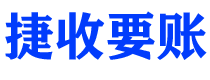 捷收要账